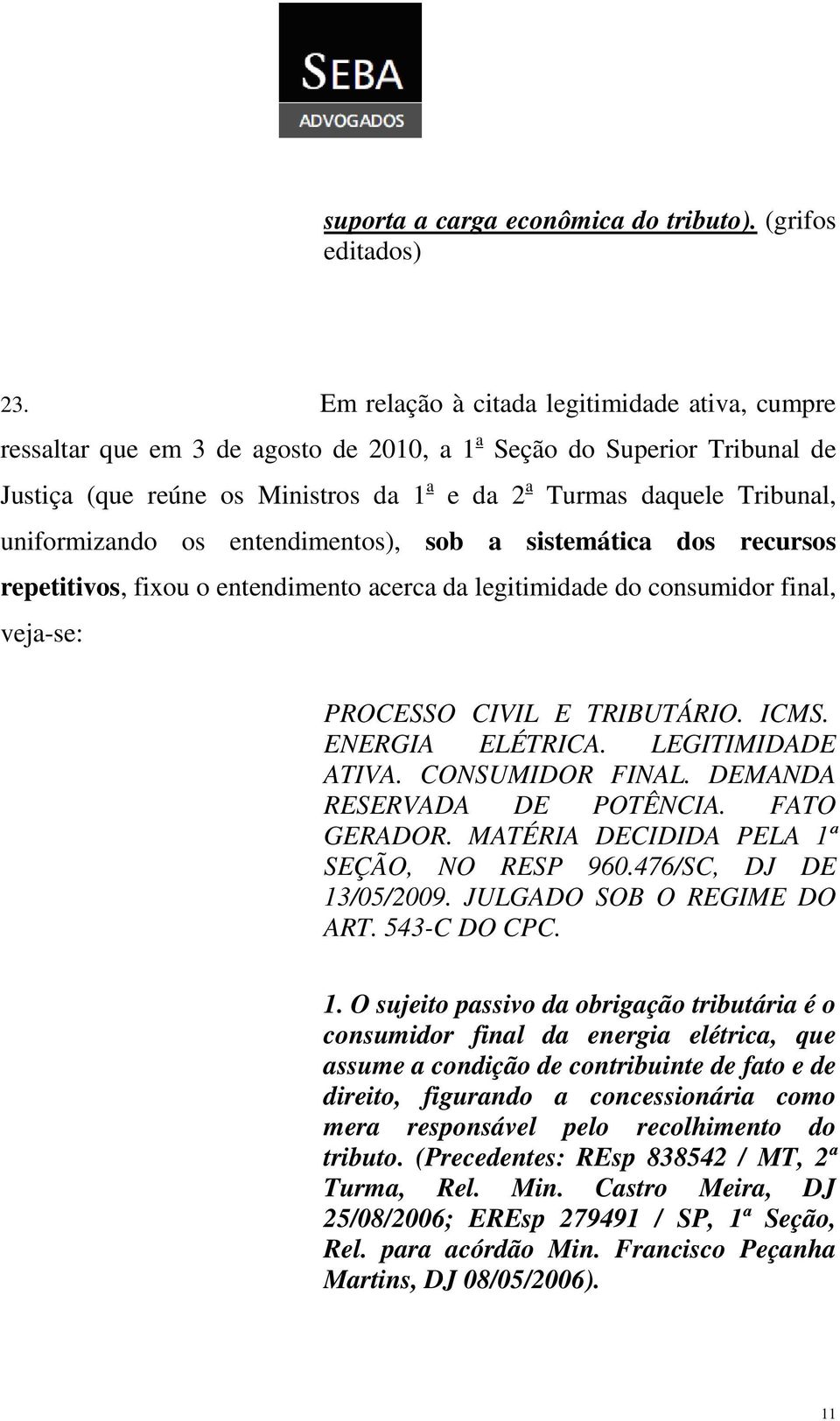 SEBA
ADVOGADOS

suporta a carga econômica do tributo). (grifos editados)

23. Em relação à citada legitimidade ativa, cumpre ressaltar que em 3 de agosto de 2010, a 1ª Seção do Superior Tribunal de Justiça (que reúne os Ministros da 1ª e da 2ª Turmas daquele Tribunal, uniformizando os entendimentos), sob a sistemática dos recursos repetitivos, fixou o entendimento acerca da legitimidade do consumidor final, veja-se:

PROCESSO CIVIL E TRIBUTÁRIO. ICMS. ENERGIA ELÉTRICA. LEGITIMIDADE ATIVA. CONSUMIDOR FINAL. DEMANDA RESERVADA DE POTÊNCIA. FATO GERADOR. MATÉRIA DECIDIDA PELA 1ª SEÇÃO, NO RESP 960.476/SC, DJ DE 13/05/2009. JULGADO SOB O REGIME DO ART. 543-C DO CPC.

1. O sujeito passivo da obrigação tributária é o consumidor final da energia elétrica, que assume a condição de contribuinte de fato e de direito, figurando a concessionária como mera responsável pelo recolhimento do tributo. (Precedentes: REsp 838542 / MT, 2ª Turma, Rel. Min. Castro Meira, DJ 25/08/2006; EREsp 279491 / SP, 1ª Seção, Rel. para acórdão Min. Francisco Peçanha Martins, DJ 08/05/2006).

11